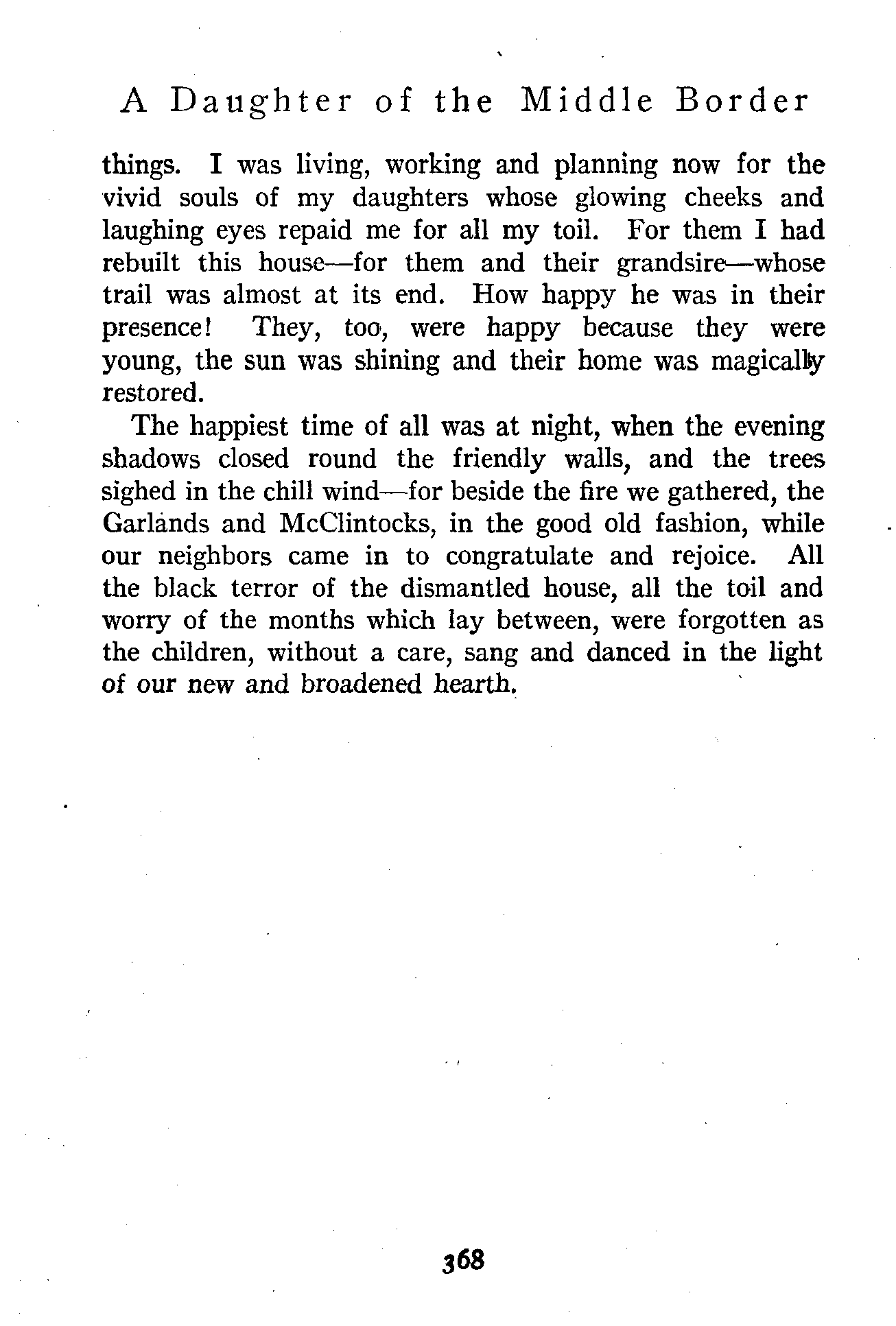 A Daughter of the Middle Border

things. I was living, working and planning now for the vivid souls of my daughters whose glowing cheeks and laughing eyes repaid me for all my toil. For them I had rebuilt this house—for them and their grandsire—whose trail was almost at its end. How happy he was in their presence! They, too, were happy because they were young, the sun was shining and their home was magically restored.

The happiest time of all was at night, when the evening shadows closed round the friendly walls, and the trees sighed in the chill wind—for beside the fire we gathered, the Garlands and McClintocks, in the good old fashion, while our neighbors came in to congratulate and rejoice. All the black terror of the dismantled house, all the toil and worry of the months which lay between, were forgotten as the children, without a care, sang and danced in the light of our new and broadened hearth.

368